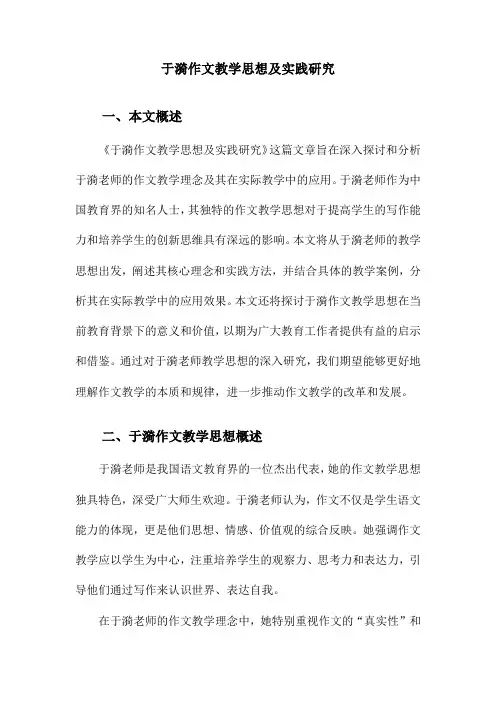 于漪作文教学思想及实践研究

一、本文概述

《于漪作文教学思想及实践研究》这篇文章旨在深入探讨和分析于漪老师的作文教学理念及其在实际教学中的应用。于漪老师作为中国教育界的知名人士，其独特的作文教学思想对于提高学生的写作能力和培养学生的创新思维具有深远的影响。本文将从于漪老师的教学思想出发，阐述其核心理念和实践方法，并结合具体的教学案例，分析其在实际教学中的应用效果。本文还将探讨于漪作文教学思想在当前教育背景下的意义和价值，以期为广大教育工作者提供有益的启示和借鉴。通过对于漪老师教学思想的深入研究，我们期望能够更好地理解作文教学的本质和规律，进一步推动作文教学的改革和发展。

二、于漪作文教学思想概述

于漪老师是我国语文教育界的一位杰出代表，她的作文教学思想独具特色，深受广大师生欢迎。于漪老师认为，作文不仅是学生语文能力的体现，更是他们思想、情感、价值观的综合反映。她强调作文教学应以学生为中心，注重培养学生的观察力、思考力和表达力，引导他们通过写作来认识世界、表达自我。

在于漪老师的作文教学理念中，她特别重视作文的“真实性”和